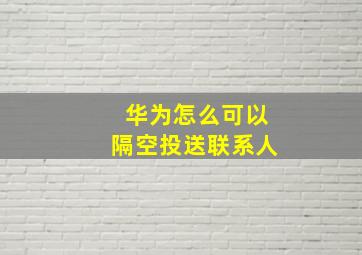 华为怎么可以
隔空投送联系人